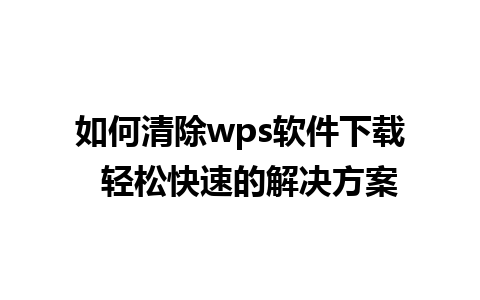 如何清除wps软件下载 轻松快速的解决方案